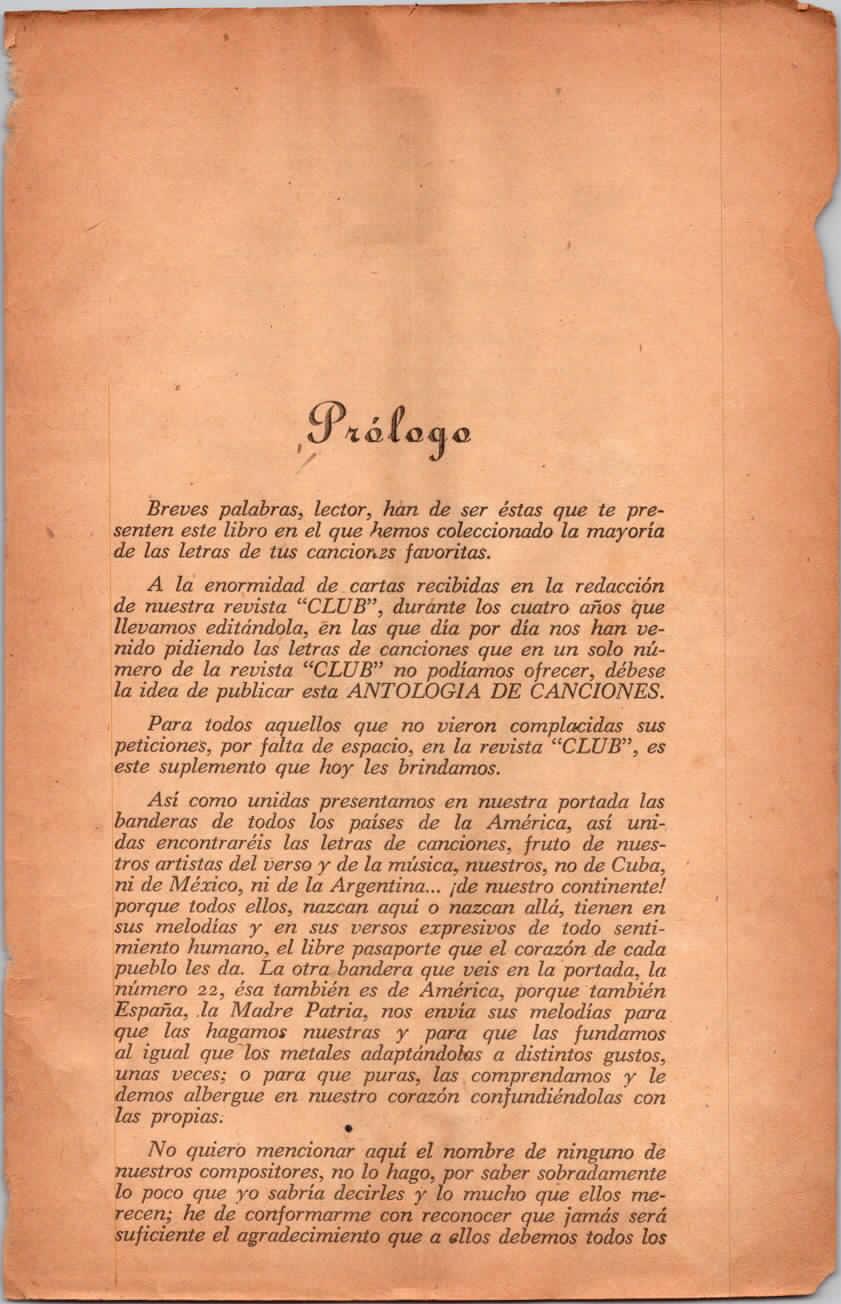 Prólogo

Breves palabras, lector, han de ser éstas que te presenten este libro en el que hemos coleccionado la mayoría de las letras de tus canciones favoritas.

A la enormidad de cartas recibidas en la redacción de nuestra revista "CLUB", durante los cuatro años que llevamos editándola, en las que día por día nos han venido pidiendo las letras de canciones que en un solo número de la revista "CLUB" no podíamos ofrecer, débese la idea de publicar esta ANTOLOGIA DE CANCIONES.

Para todos aquellos que no vieron complacidas sus peticiones, por falta de espacio, en la revista "CLUB", es este suplemento que hoy les brindamos.

Así como unidas presentamos en nuestra portada las banderas de todos los países de la América, así unidas encontraréis las letras de canciones, fruto de nuestros artistas del verso y de la música, nuestros, no de Cuba, ni de México, ni de la Argentina... ¡de nuestro continente! porque todos ellos, nazcan aquí o nazcan allá, tienen en sus melodías y en sus versos expresivos de todo sentimiento humano, el libre pasaporte que el corazón de cada pueblo les da. La otra bandera que veis en la portada, la número 22, ésa también es de América, porque también España, la Madre Patria, nos envía sus melodías para que las hagamos nuestras y para que las fundamos al igual que los metales adaptándolas a distintos gustos, unas veces; o para que puras, las comprendamos y le demos albergue en nuestro corazón confundiéndolas con las propias.

No quiero mencionar aquí el nombre de ninguno de nuestros compositores, no lo hago, por saber sobradamente lo poco que yo sabría decirles y lo mucho que ellos merecen; he de conformarme con reconocer que jamás será suficiente el agradecimiento que a ellos debemos todos los